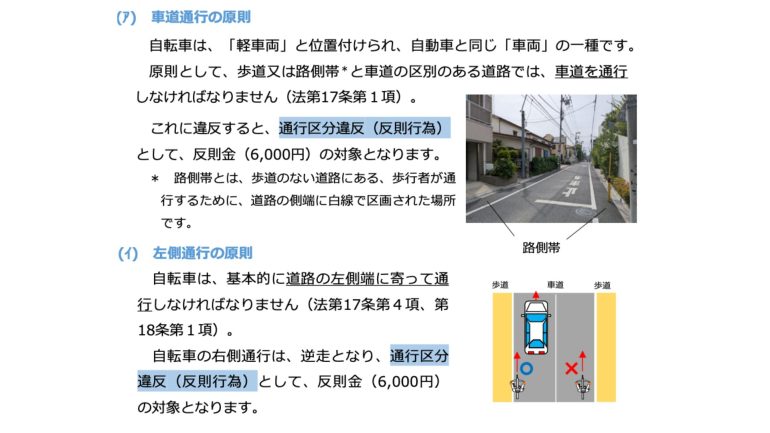 (ア)　車道通行の原則

自転車は、「軽車両」と位置付けられ、自動車と同じ「車両」の一種です。

原則として、歩道又は路側帯＊と車道の区別のある道路では、車道を通行しなければなりません（法第17条第１項）。

これに違反すると、通行区分違反（反則行為）として、反則金（6,000円）の対象となります。

＊　路側帯とは、歩道のない道路にある、歩行者が通行するために、道路の側端に白線で区画された場所です。

路側帯

(イ)　左側通行の原則

自転車は、基本的に道路の左側端に寄って通行しなければなりません（法第17条第４項、第18条第１項）。

自転車の右側通行は、逆走となり、通行区分違反（反則行為）として、反則金（6,000円）の対象となります。

歩道　車道　歩道